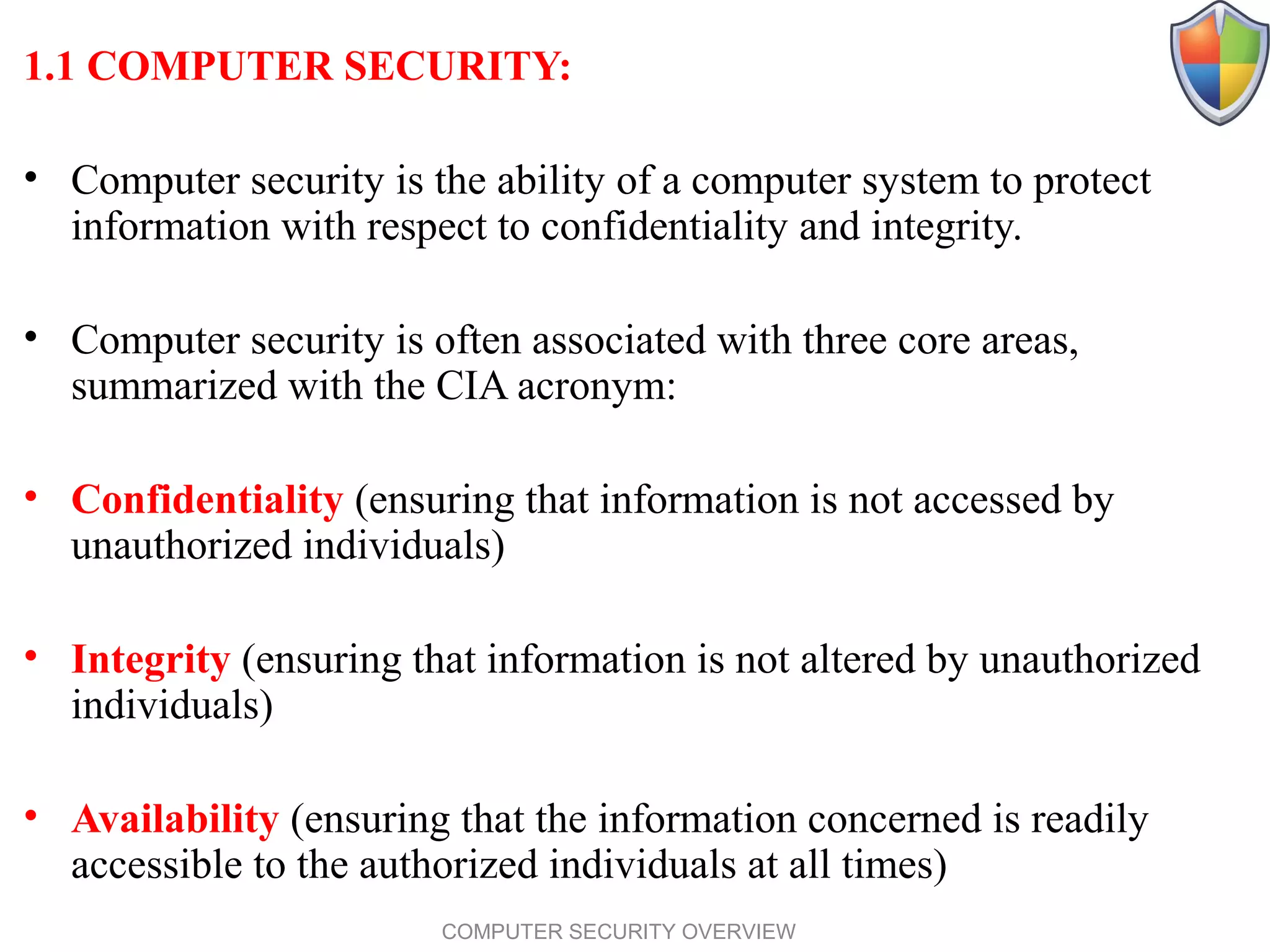 1.1 COMPUTER SECURITY:

• Computer security is the ability of a computer system to protect information with respect to confidentiality and integrity.

• Computer security is often associated with three core areas, summarized with the CIA acronym:

• Confidentiality (ensuring that information is not accessed by unauthorized individuals)

• Integrity (ensuring that information is not altered by unauthorized individuals)

• Availability (ensuring that the information concerned is readily accessible to the authorized individuals at all times)

COMPUTER SECURITY OVERVIEW